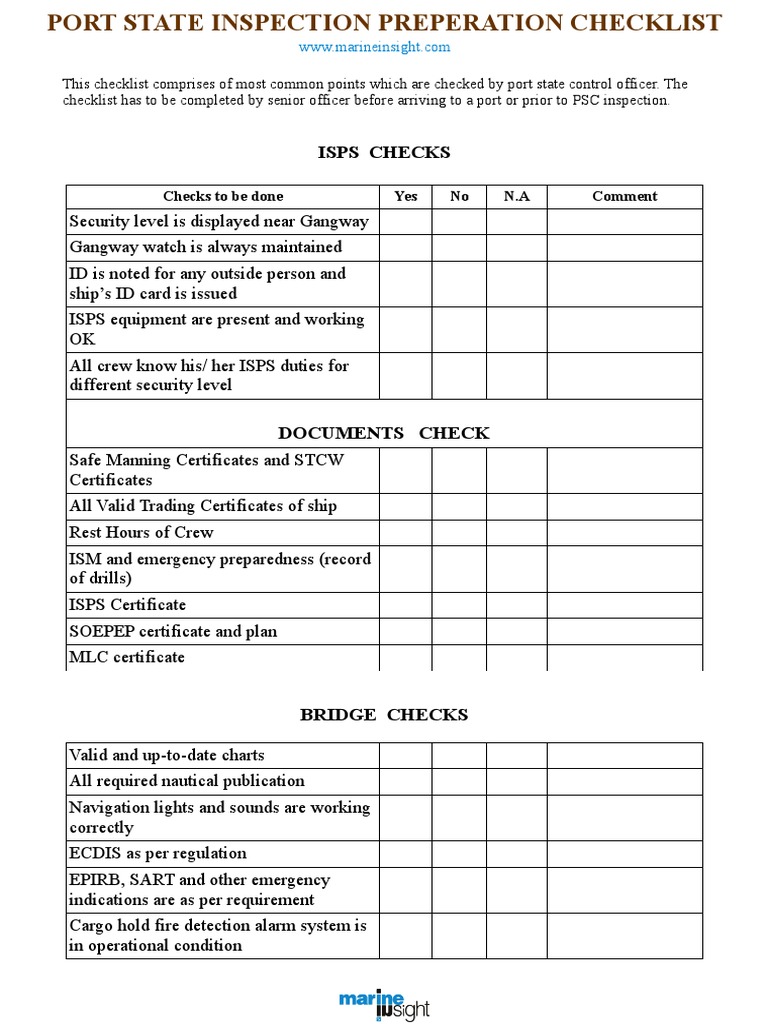 PORT STATE INSPECTION PREPERATION CHECKLIST

www.marineinsight.com

This checklist comprises of most common points which are checked by port state control officer. The checklist has to be completed by senior officer before arriving to a port or prior to PSC inspection.

ISPS CHECKS

| Checks to be done | Yes | No | N.A | Comment |
|---|---|---|---|---|
| Security level is displayed near Gangway | | | | |
| Gangway watch is always maintained | | | | |
| ID is noted for any outside person and ship's ID card is issued | | | | |
| ISPS equipment are present and working OK | | | | |
| All crew know his/ her ISPS duties for different security level | | | | |
| DOCUMENTS CHECK | | | | |
| Safe Manning Certificates and STCW Certificates | | | | |
| All Valid Trading Certificates of ship | | | | |
| Rest Hours of Crew | | | | |
| ISM and emergency preparedness (record of drills) | | | | |
| ISPS Certificate | | | | |
| SOEPEP certificate and plan | | | | |
| MLC certificate | | | | |

BRIDGE CHECKS

| | | | | |
|---|---|---|---|---|
| Valid and up-to-date charts | | | | |
| All required nautical publication | | | | |
| Navigation lights and sounds are working correctly | | | | |
| ECDIS as per regulation | | | | |
| EPIRB, SART and other emergency indications are as per requirement | | | | |
| Cargo hold fire detection alarm system is in operational condition | | | | |

marine insight